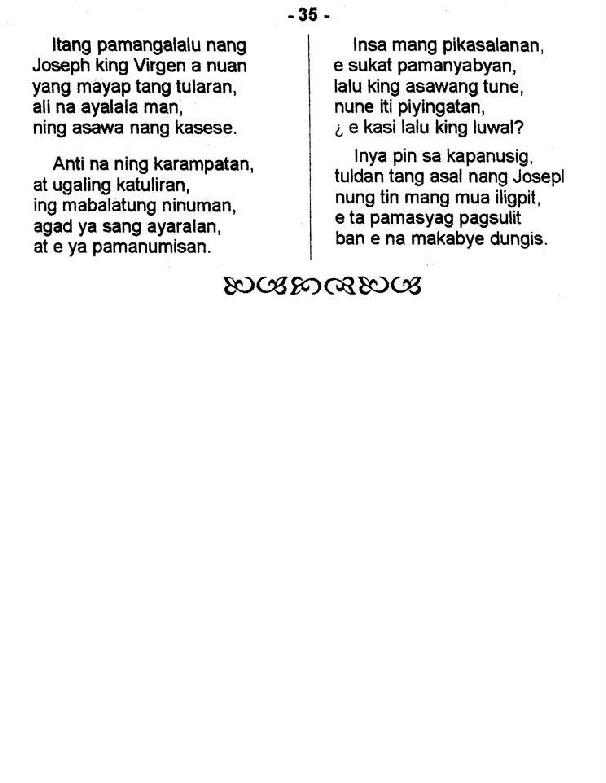 - 35 -

Itang pamangalalu nang
Joseph king Virgen a nuan
yang mayap tang tularan,
ali na ayalala man,
ning asawa nang kasese.

Anti na ning karampatan,
at ugaling katuliran,
ing mabalatung ninuman,
agad ya sang ayaralan,
at e ya pamanumisan.

Insa mang pikasalanan,
e sukat pamanyabyan,
lalu king asawang tune,
nune iti piyingatan,
¿ e kasi lalu king luwal?

Inya pin sa kapanusig,
tuldan tang asal nang Josepl
nung tin mang mua iligpit,
e ta pamasyag pagsulit
ban e na makabye dungis.